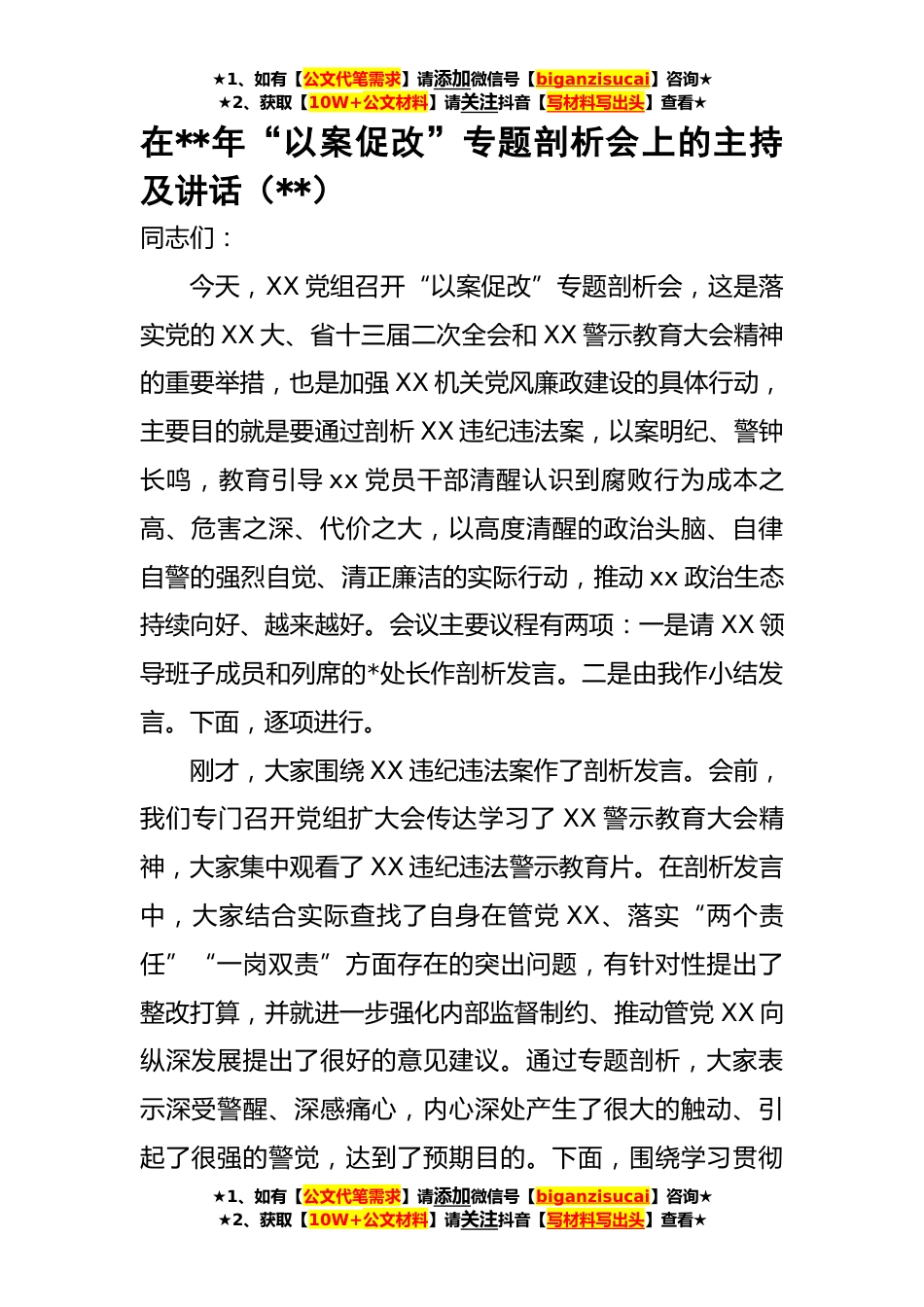 ★1、如有【公文代笔需求】请添加微信号【biganzisucai】咨询★
★2、获取【10W+公文材料】请关注抖音【写材料写出头】查看★

在**年“以案促改”专题剖析会上的主持及讲话（**）

同志们：

今天，XX党组召开“以案促改”专题剖析会，这是落实党的XX大、省十三届二次全会和XX警示教育大会精神的重要举措，也是加强XX机关党风廉政建设的具体行动，主要目的就是要通过剖析XX违纪违法案，以案明纪、警钟长鸣，教育引导xx党员干部清醒认识到腐败行为成本之高、危害之深、代价之大，以高度清醒的政治头脑、自律自警的强烈自觉、清正廉洁的实际行动，推动xx政治生态持续向好、越来越好。会议主要议程有两项：一是请XX领导班子成员和列席的*处长作剖析发言。二是由我作小结发言。下面，逐项进行。

刚才，大家围绕XX违纪违法案作了剖析发言。会前，我们专门召开党组扩大会传达学习了XX警示教育大会精神，大家集中观看了XX违纪违法警示教育片。在剖析发言中，大家结合实际查找了自身在管党XX、落实“两个责任”“一岗双责”方面存在的突出问题，有针对性提出了整改打算，并就进一步强化内部监督制约、推动管党XX向纵深发展提出了很好的意见建议。通过专题剖析，大家表示深受警醒、深感痛心，内心深处产生了很大的触动、引起了很强的警觉，达到了预期目的。下面，围绕学习贯彻

★1、如有【公文代笔需求】请添加微信号【biganzisucai】咨询★
★2、获取【10W+公文材料】请关注抖音【写材料写出头】查看★